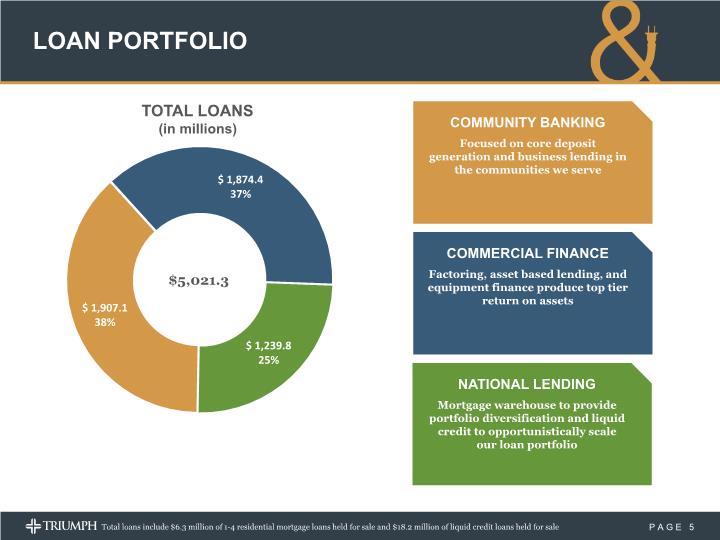 LOAN PORTFOLIO

TOTAL LOANS
(in millions)

$ 1,874.4
37%

$5,021.3

$ 1,907.1
38%

$ 1,239.8
25%

COMMUNITY BANKING

Focused on core deposit generation and business lending in the communities we serve

COMMERCIAL FINANCE

Factoring, asset based lending, and equipment finance produce top tier return on assets

NATIONAL LENDING

Mortgage warehouse to provide portfolio diversification and liquid credit to opportunistically scale our loan portfolio

TRIUMPH Total loans include $6.3 million of 1-4 residential mortgage loans held for sale and $18.2 million of liquid credit loans held for sale

PAGE 5